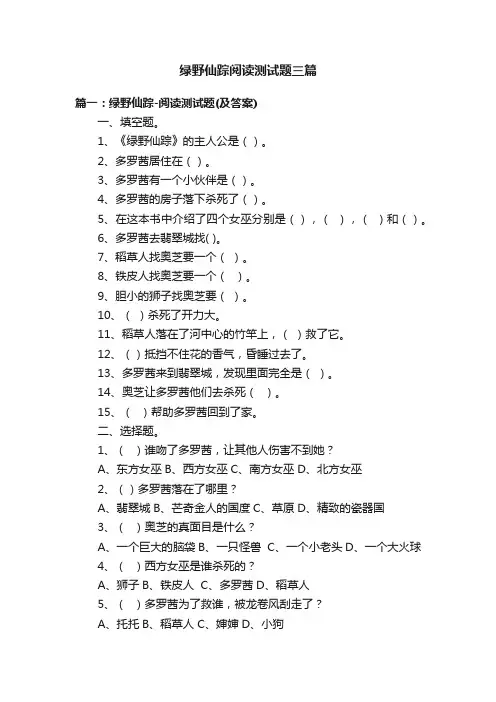 绿野仙踪阅读测试题三篇

篇一：绿野仙踪-阅读测试题(及答案)

一、填空题。

1、《绿野仙踪》的主人公是（ ）。

2、多罗茜居住在（ ）。

3、多罗茜有一个小伙伴是（ ）。

4、多罗茜的房子落下杀死了（ ）。

5、在这本书中介绍了四个女巫分别是（ ），（ ），（ ）和（ ）。

6、多罗茜去翡翠城找( )。

7、稻草人找奥芝要一个（ ）。

8、铁皮人找奥芝要一个（ ）。

9、胆小的狮子找奥芝要（ ）。

10、（ ）杀死了开力大。

11、稻草人落在了河中心的竹竿上，（ ）救了它。

12、（ ）抵挡不住花的香气，昏睡过去了。

13、多罗茜来到翡翠城，发现里面完全是（ ）。

14、奥芝让多罗茜他们去杀死（ ）。

15、（ ）帮助多罗茜回到了家。

二、选择题。

1、（ ）谁吻了多罗茜，让其他人伤害不到她？

A、东方女巫 B、西方女巫 C、南方女巫 D、北方女巫

2、（ ）多罗茜落在了哪里？

A、翡翠城 B、芒奇金人的国度 C、草原 D、精致的瓷器国

3、（ ）奥芝的真面目是什么？

A、一个巨大的脑袋 B、一只怪兽 C、一个小老头 D、一个大火球

4、（ ）西方女巫是谁杀死的？

A、狮子 B、铁皮人 C、多罗茜 D、稻草人

5、（ ）多罗茜为了救谁，被龙卷风刮走了？

A、托托 B、稻草人 C、婶婶 D、小狗